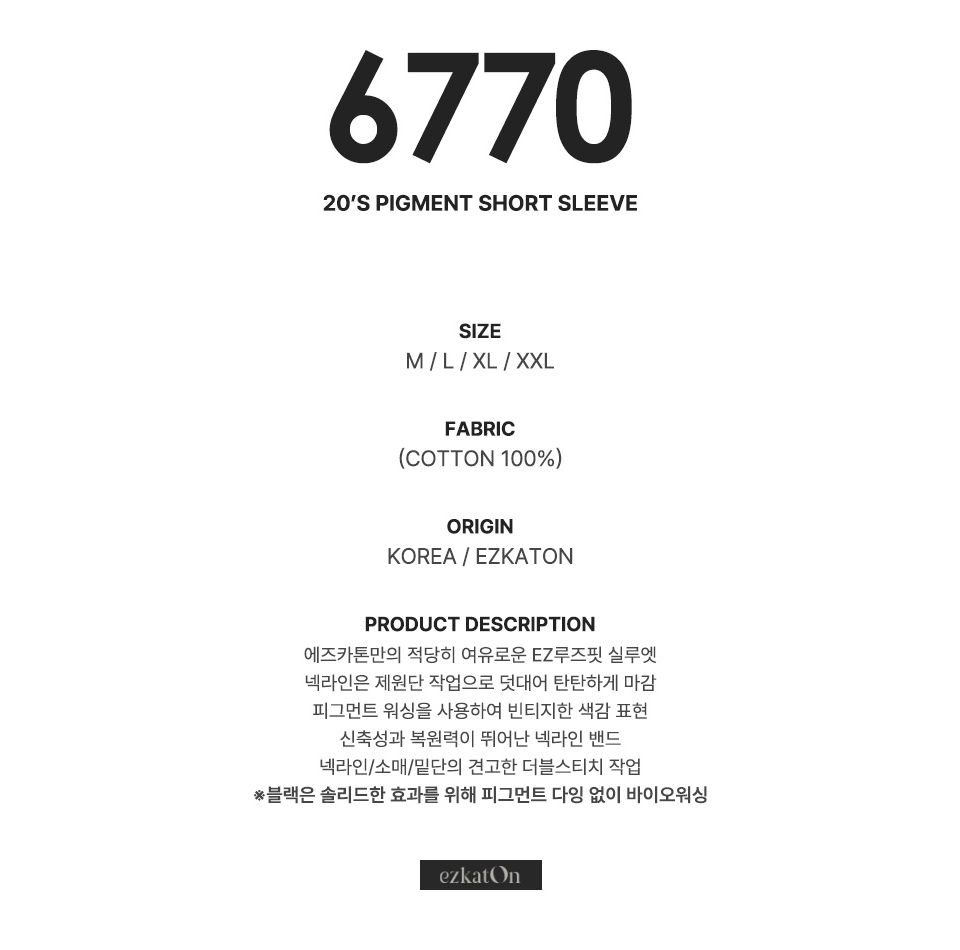 6770

20'S PIGMENT SHORT SLEEVE

SIZE
M / L / XL / XXL

FABRIC
(COTTON 100%)

ORIGIN
KOREA / EZKATON

PRODUCT DESCRIPTION
에즈카톤만의 적당히 여유로운 EZ루즈핏 실루엣
넥라인은 제원단 작업으로 덧대어 탄탄하게 마감
피그먼트 워싱을 사용하여 빈티지한 색감 표현
신축성과 복원력이 뛰어난 넥라인 밴드
넥라인/소매/밑단의 견고한 더블스티치 작업
※블랙은 솔리드한 효과를 위해 피그먼트 다잉 없이 바이오워싱

ezkatOn